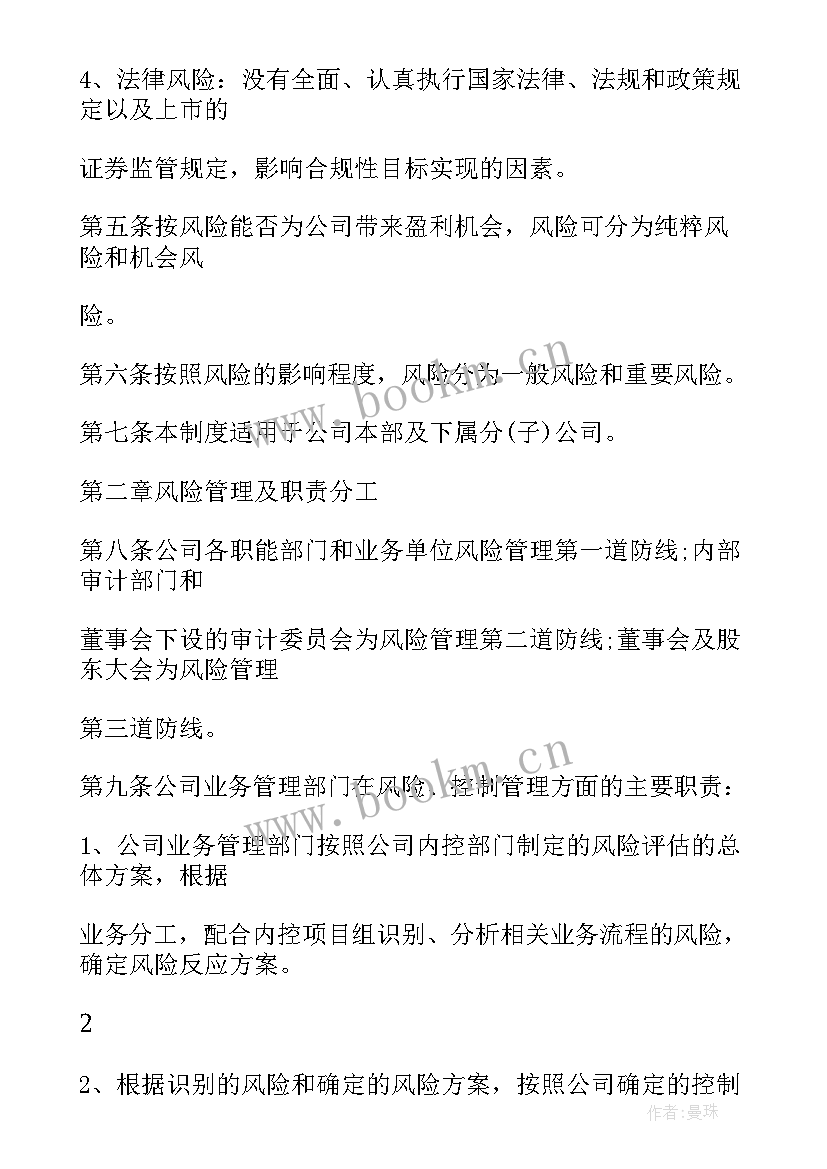 4、法律风险：没有全面、认真执行国家法律、法规和政策规定以及上市的

证券监管规定，影响合规性目标实现的因素。

第五条按风险能否为公司带来盈利机会，风险可分为纯粹风险和机会风

险。

第六条按照风险的影响程度，风险分为一般风险和重要风险。

第七条本制度适用于公司本部及下属分(子)公司。

第二章风险管理及职责分工

第八条公司各职能部门和业务单位风险管理第一道防线;内部审计部门和

董事会下设的审计委员会为风险管理第二道防线;董事会及股东大会为风险管理

第三道防线。

第九条公司业务管理部门在风险、控制管理方面的主要职责：

1、公司业务管理部门按照公司内控部门制定的风险评估的总体方案，根据

业务分工，配合内控项目组识别、分析相关业务流程的风险，确定风险反应方案。

2

2、根据识别的风险和确定的风险方案，按照公司确定的控制

www.bookm.cn

www.bookm.cn

作者:曼珠